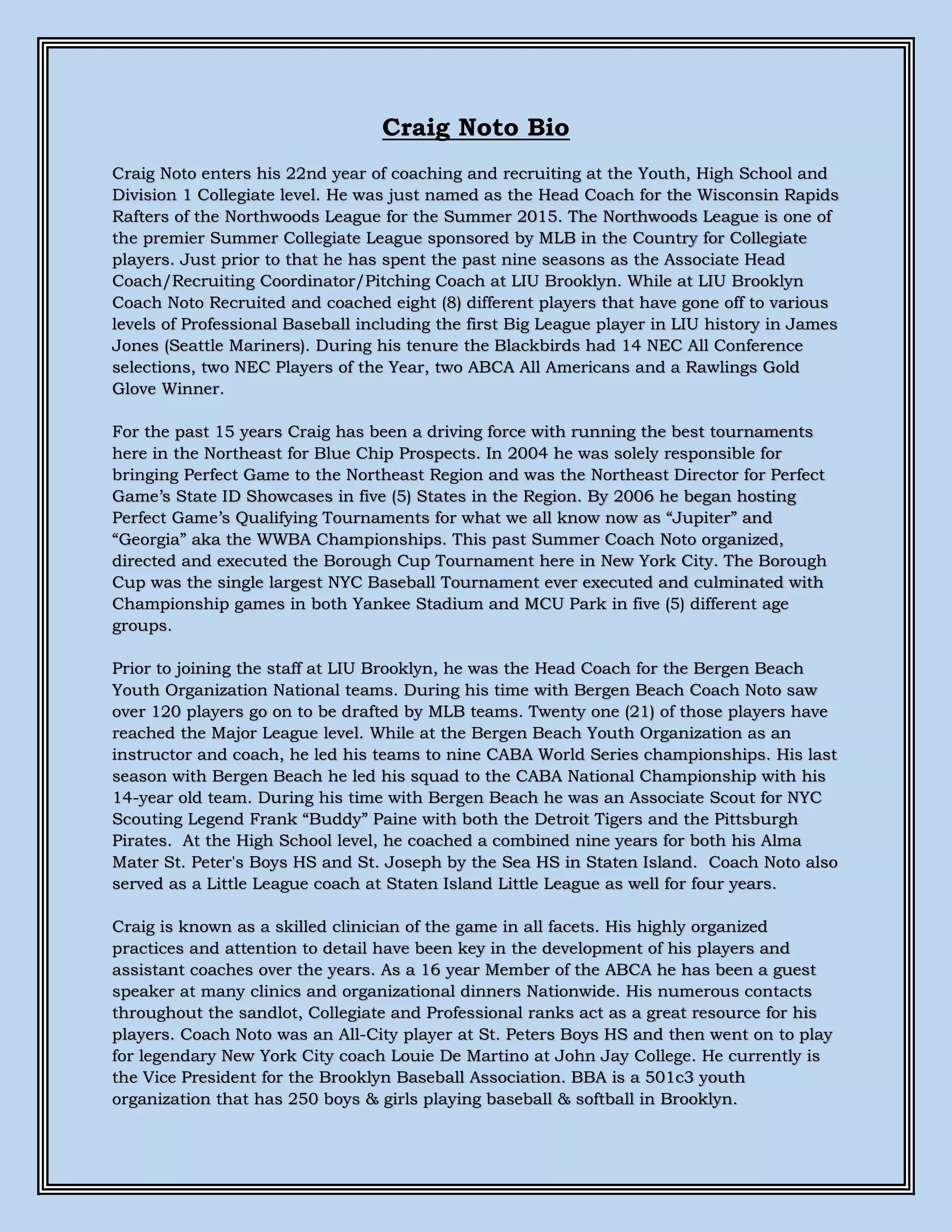 Craig Noto Bio

Craig Noto enters his 22nd year of coaching and recruiting at the Youth, High School and Division 1 Collegiate level. He was just named as the Head Coach for the Wisconsin Rapids Rafters of the Northwoods League for the Summer 2015. The Northwoods League is one of the premier Summer Collegiate League sponsored by MLB in the Country for Collegiate players. Just prior to that he has spent the past nine seasons as the Associate Head Coach/Recruiting Coordinator/Pitching Coach at LIU Brooklyn. While at LIU Brooklyn Coach Noto Recruited and coached eight (8) different players that have gone off to various levels of Professional Baseball including the first Big League player in LIU history in James Jones (Seattle Mariners). During his tenure the Blackbirds had 14 NEC All Conference selections, two NEC Players of the Year, two ABCA All Americans and a Rawlings Gold Glove Winner.

For the past 15 years Craig has been a driving force with running the best tournaments here in the Northeast for Blue Chip Prospects. In 2004 he was solely responsible for bringing Perfect Game to the Northeast Region and was the Northeast Director for Perfect Game's State ID Showcases in five (5) States in the Region. By 2006 he began hosting Perfect Game's Qualifying Tournaments for what we all know now as "Jupiter" and "Georgia" aka the WWBA Championships. This past Summer Coach Noto organized, directed and executed the Borough Cup Tournament here in New York City. The Borough Cup was the single largest NYC Baseball Tournament ever executed and culminated with Championship games in both Yankee Stadium and MCU Park in five (5) different age groups.

Prior to joining the staff at LIU Brooklyn, he was the Head Coach for the Bergen Beach Youth Organization National teams. During his time with Bergen Beach Coach Noto saw over 120 players go on to be drafted by MLB teams. Twenty one (21) of those players have reached the Major League level. While at the Bergen Beach Youth Organization as an instructor and coach, he led his teams to nine CABA World Series championships. His last season with Bergen Beach he led his squad to the CABA National Championship with his 14-year old team. During his time with Bergen Beach he was an Associate Scout for NYC Scouting Legend Frank "Buddy" Paine with both the Detroit Tigers and the Pittsburgh Pirates. At the High School level, he coached a combined nine years for both his Alma Mater St. Peter's Boys HS and St. Joseph by the Sea HS in Staten Island. Coach Noto also served as a Little League coach at Staten Island Little League as well for four years.

Craig is known as a skilled clinician of the game in all facets. His highly organized practices and attention to detail have been key in the development of his players and assistant coaches over the years. As a 16 year Member of the ABCA he has been a guest speaker at many clinics and organizational dinners Nationwide. His numerous contacts throughout the sandlot, Collegiate and Professional ranks act as a great resource for his players. Coach Noto was an All-City player at St. Peters Boys HS and then went on to play for legendary New York City coach Louie De Martino at John Jay College. He currently is the Vice President for the Brooklyn Baseball Association. BBA is a 501c3 youth organization that has 250 boys & girls playing baseball & softball in Brooklyn.